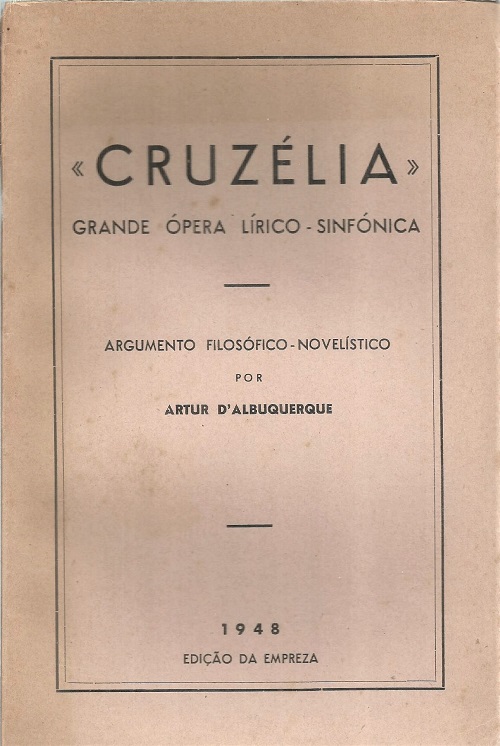 «CRUZÉLIA»

GRANDE ÓPERA LÍRICO - SINFÓNICA

ARGUMENTO FILOSÓFICO - NOVELÍSTICO

POR

ARTUR D'ALBUQUERQUE

1948

EDIÇÃO DA EMPREZA